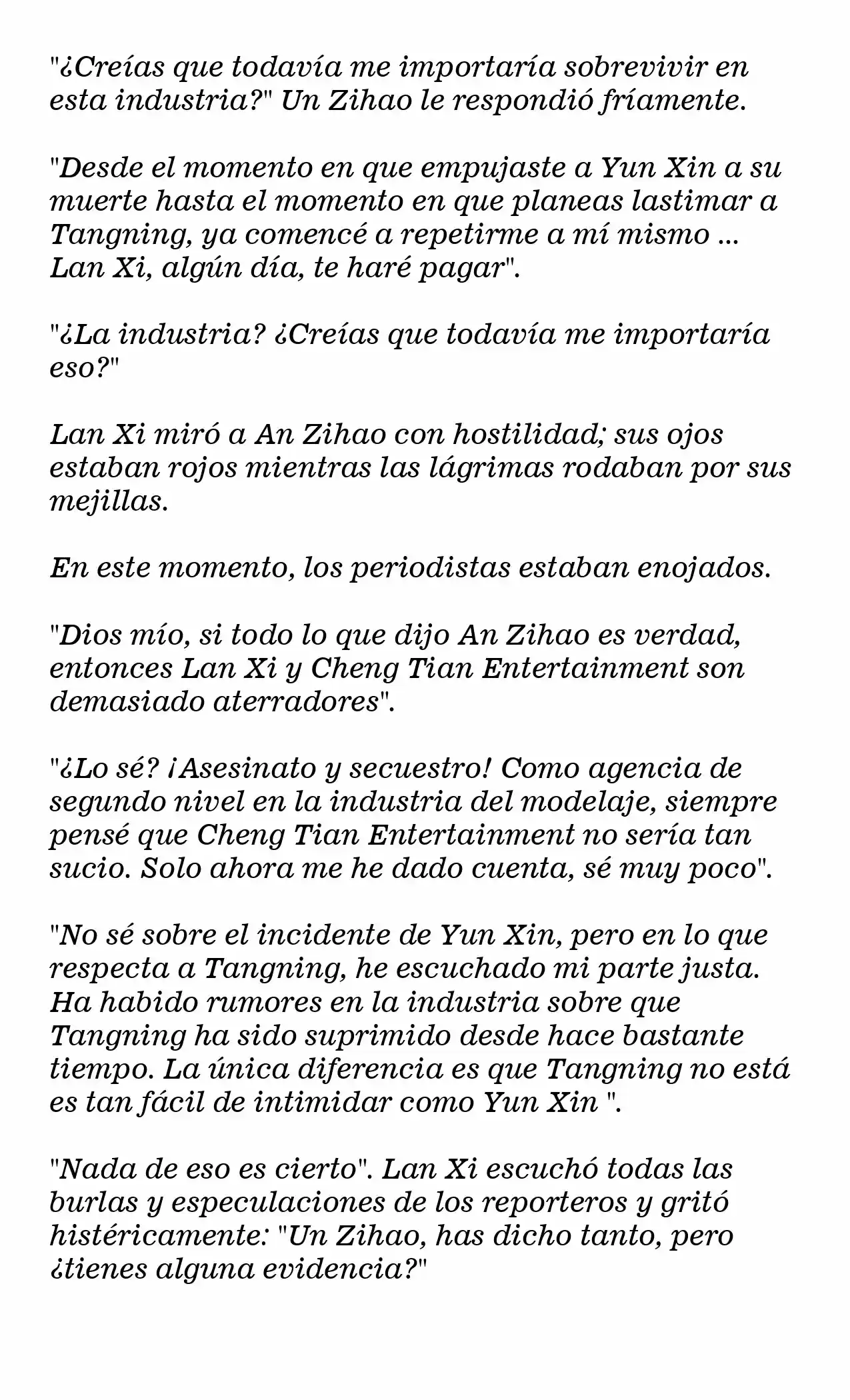 "¿Creías que todavía me importaría sobrevivir en esta industria?" Un Zihao le respondió fríamente.

"Desde el momento en que empujaste a Yun Xin a su muerte hasta el momento en que planeas lastimar a Tangning, ya comencé a repetirme a mí mismo ... Lan Xi, algún día, te haré pagar".

"¿La industria? ¿Creías que todavía me importaría eso?"

Lan Xi miró a An Zihao con hostilidad; sus ojos estaban rojos mientras las lágrimas rodaban por sus mejillas.

En este momento, los periodistas estaban enojados.

"Dios mío, si todo lo que dijo An Zihao es verdad, entonces Lan Xi y Cheng Tian Entertainment son demasiado aterradores".

"¿Lo sé? ¡Asesinato y secuestro! Como agencia de segundo nivel en la industria del modelaje, siempre pensé que Cheng Tian Entertainment no sería tan sucio. Solo ahora me he dado cuenta, sé muy poco".

"No sé sobre el incidente de Yun Xin, pero en lo que respecta a Tangning, he escuchado mi parte justa. Ha habido rumores en la industria sobre que Tangning ha sido suprimido desde hace bastante tiempo. La única diferencia es que Tangning no está es tan fácil de intimidar como Yun Xin ".

"Nada de eso es cierto". Lan Xi escuchó todas las burlas y especulaciones de los reporteros y gritó histéricamente: "Un Zihao, has dicho tanto, pero ¿tienes alguna evidencia?"